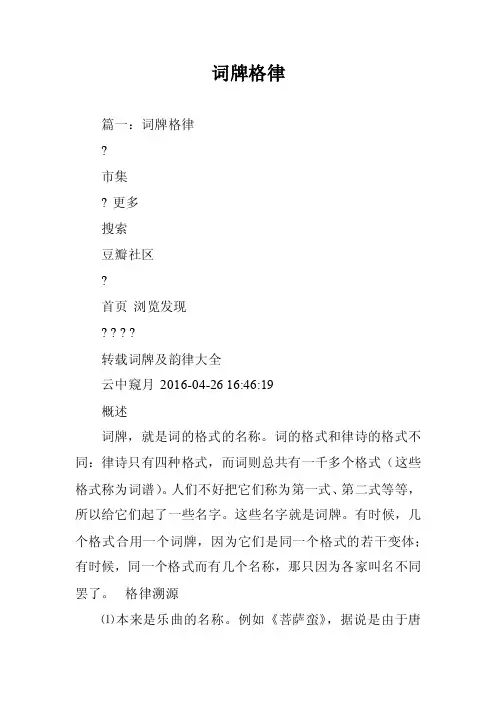 词牌格律

篇一：词牌格律

?

市集

? 更多

搜索

豆瓣社区

?

首页 浏览发现

? ? ? ?

转载词牌及韵律大全

云中窥月 2016-04-26 16:46:19

概述

词牌，就是词的格式的名称。词的格式和律诗的格式不同：律诗只有四种格式，而词则总共有一千多个格式（这些格式称为词谱）。人们不好把它们称为第一式、第二式等等，所以给它们起了一些名字。这些名字就是词牌。有时候，几个格式合用一个词牌，因为它们是同一个格式的若干变体；有时候，同一个格式而有几个名称，那只因为各家叫名不同罢了。 格律溯源

⑴本来是乐曲的名称。例如《菩萨蛮》，据说是由于唐